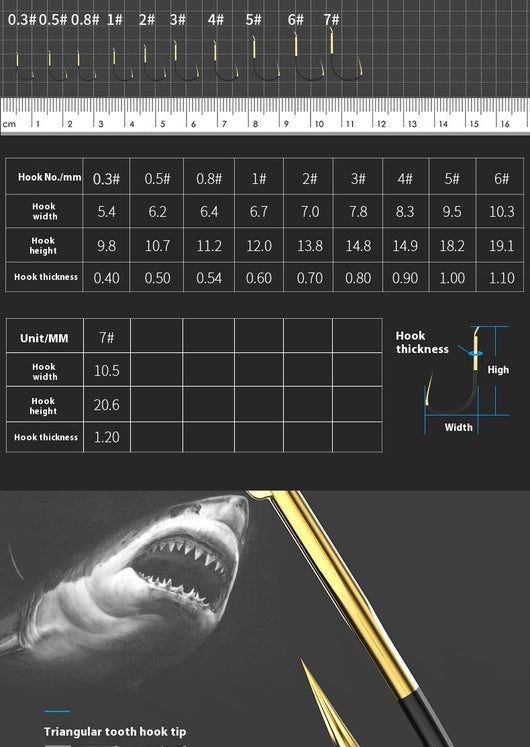 0.3# 0.5# 0.8# 1# 2# 3# 4# 5# 6# 7#

cm 1 2 3 4 5 6 7 8 9 10 11 12 13 14 15 16

| Hook No./mm | 0.3# | 0.5# | 0.8# | 1# | 2# | 3# | 4# | 5# | 6# |
|---|---|---|---|---|---|---|---|---|---|
| Hook width | 5.4 | 6.2 | 6.4 | 6.7 | 7.0 | 7.8 | 8.3 | 9.5 | 10.3 |
| Hook height | 9.8 | 10.7 | 11.2 | 12.0 | 13.8 | 14.8 | 14.9 | 18.2 | 19.1 |
| Hook thickness | 0.40 | 0.50 | 0.54 | 0.60 | 0.70 | 0.80 | 0.90 | 1.00 | 1.10 |

| Unit/MM | 7# | | | | | |
|---|---|---|---|---|---|---|
| Hook width | 10.5 | | | | | |
| Hook height | 20.6 | | | | | |
| Hook thickness | 1.20 | | | | | |

Hook thickness

High

Width

Triangular tooth hook tip